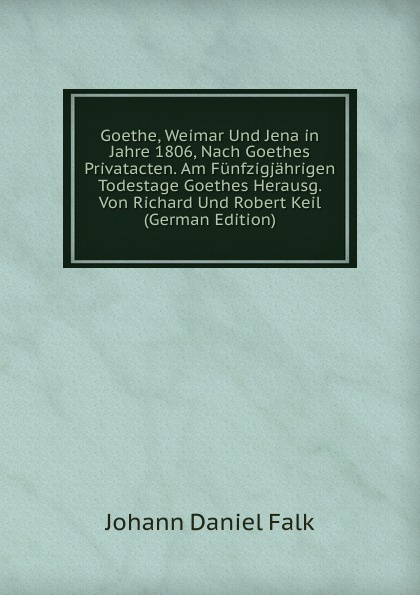 Goethe, Weimar Und Jena in Jahre 1806, Nach Goethes Privatacten. Am Fünfzigjährigen Todestage Goethes Herausg. Von Richard Und Robert Keil (German Edition)

Johann Daniel Falk